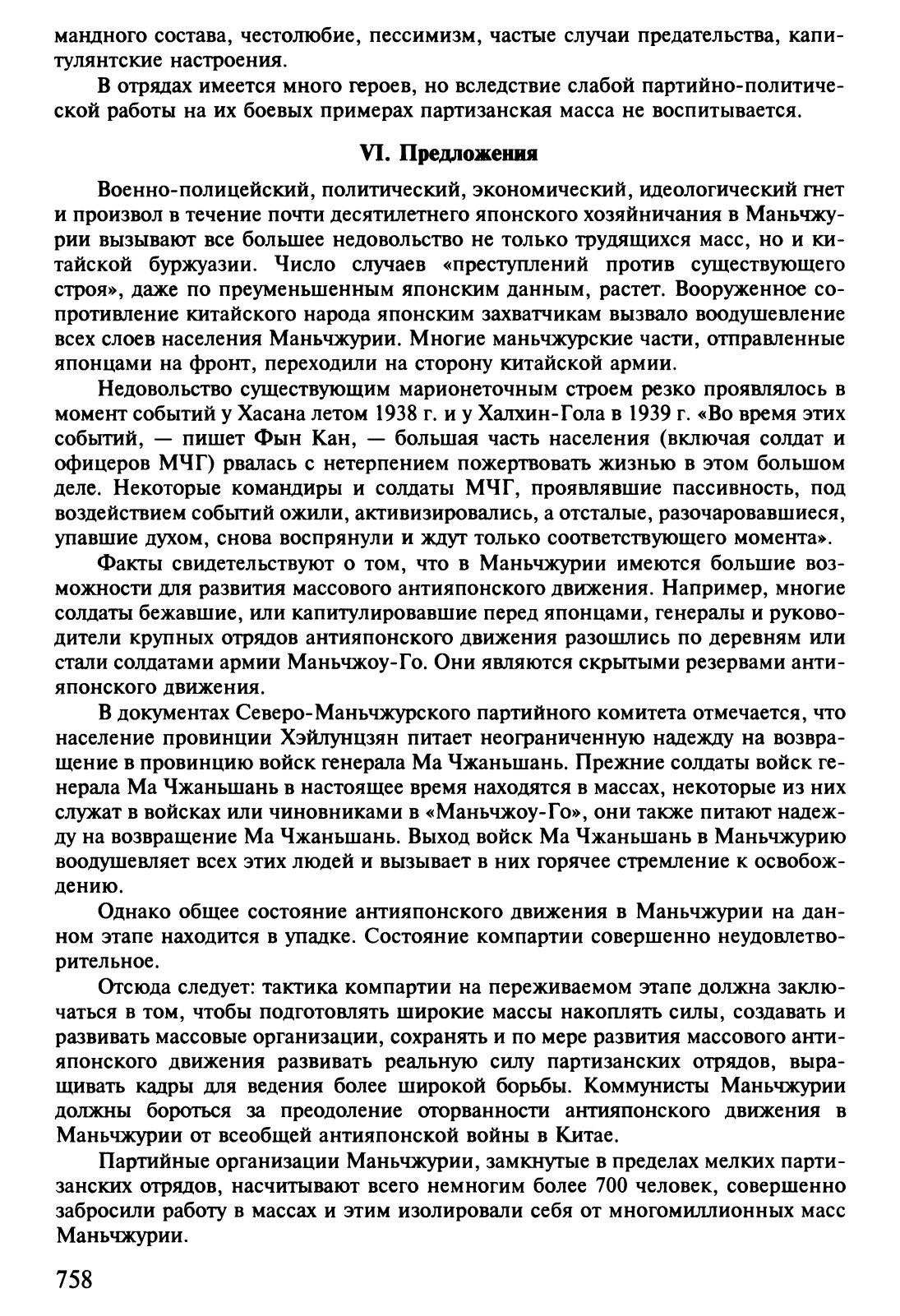 мандного состава, честолюбие, пессимизм, частые случаи предательства, капитулянтские настроения.

В отрядах имеется много героев, но вследствие слабой партийно-политической работы на их боевых примерах партизанская масса не воспитывается.

VI. Предложения

Военно-полицейский, политический, экономический, идеологический гнет и произвол в течение почти десятилетнего японского хозяйничания в Маньчжурии вызывают все большее недовольство не только трудящихся масс, но и китайской буржуазии. Число случаев «преступлений против существующего строя», даже по преуменьшенным японским данным, растет. Вооруженное сопротивление китайского народа японским захватчикам вызвало воодушевление всех слоев населения Маньчжурии. Многие маньчжурские части, отправленные японцами на фронт, переходили на сторону китайской армии.

Недовольство существующим марионеточным строем резко проявлялось в момент событий у Хасана летом 1938 г. и у Халхин-Гола в 1939 г. «Во время этих событий, — пишет Фын Кан, — большая часть населения (включая солдат и офицеров МЧГ) рвалась с нетерпением пожертвовать жизнью в этом большом деле. Некоторые командиры и солдаты МЧГ, проявлявшие пассивность, под воздействием событий ожили, активизировались, а отсталые, разочаровавшиеся, упавшие духом, снова воспрянули и ждут только соответствующего момента».

Факты свидетельствуют о том, что в Маньчжурии имеются большие возможности для развития массового антияпонского движения. Например, многие солдаты бежавшие, или капитулировавшие перед японцами, генералы и руководители крупных отрядов антияпонского движения разошлись по деревням или стали солдатами армии Маньчжоу-Го. Они являются скрытыми резервами антияпонского движения.

В документах Северо-Маньчжурского партийного комитета отмечается, что население провинции Хэйлунцзян питает неограниченную надежду на возвращение в провинцию войск генерала Ма Чжаньшань. Прежние солдаты войск генерала Ма Чжаньшань в настоящее время находятся в массах, некоторые из них служат в войсках или чиновниками в «Маньчжоу-Го», они также питают надежду на возвращение Ма Чжаньшань. Выход войск Ма Чжаньшань в Маньчжурию воодушевляет всех этих людей и вызывает в них горячее стремление к освобождению.

Однако общее состояние антияпонского движения в Маньчжурии на данном этапе находится в упадке. Состояние компартии совершенно неудовлетворительное.

Отсюда следует: тактика компартии на переживаемом этапе должна заключаться в том, чтобы подготовлять широкие массы накоплять силы, создавать и развивать массовые организации, сохранять и по мере развития массового антияпонского движения развивать реальную силу партизанских отрядов, выращивать кадры для ведения более широкой борьбы. Коммунисты Маньчжурии должны бороться за преодоление оторванности антияпонского движения в Маньчжурии от всеобщей антияпонской войны в Китае.

Партийные организации Маньчжурии, замкнутые в пределах мелких партизанских отрядов, насчитывают всего немногим более 700 человек, совершенно забросили работу в массах и этим изолировали себя от многомиллионных масс Маньчжурии.

758